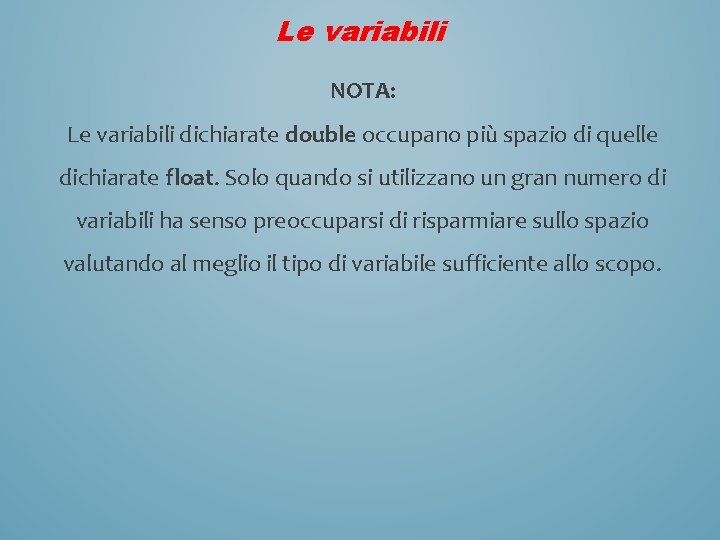 Le variabili

NOTA:

Le variabili dichiarate double occupano più spazio di quelle dichiarate float. Solo quando si utilizzano un gran numero di variabili ha senso preoccuparsi di risparmiare sullo spazio valutando al meglio il tipo di variabile sufficiente allo scopo.